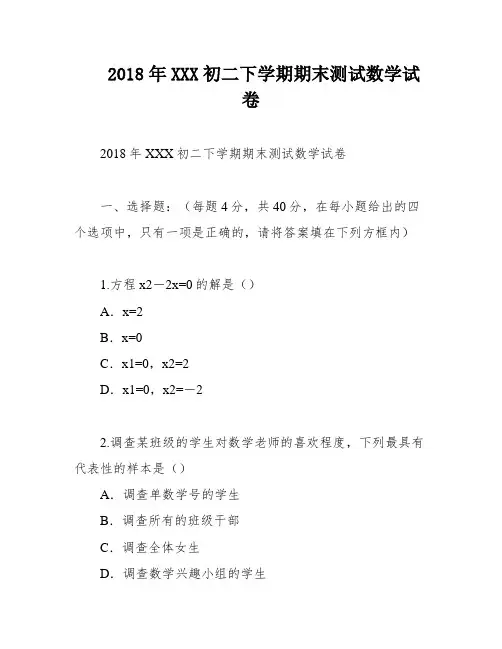 2018 年 XXX 初二下学期期末测试数学试卷

2018 年 XXX 初二下学期期末测试数学试卷

一、选择题：（每题 4 分，共 40 分，在每小题给出的四个选项中，只有一项是正确的，请将答案填在下列方框内）

1.方程 x2－2x=0 的解是（）

A．x=2

B．x=0

C．x1=0，x2=2

D．x1=0，x2=－2

2.调查某班级的学生对数学老师的喜欢程度，下列最具有代表性的样本是（）

A．调查单数学号的学生

B．调查所有的班级干部

C．调查全体女生

D．调查数学兴趣小组的学生